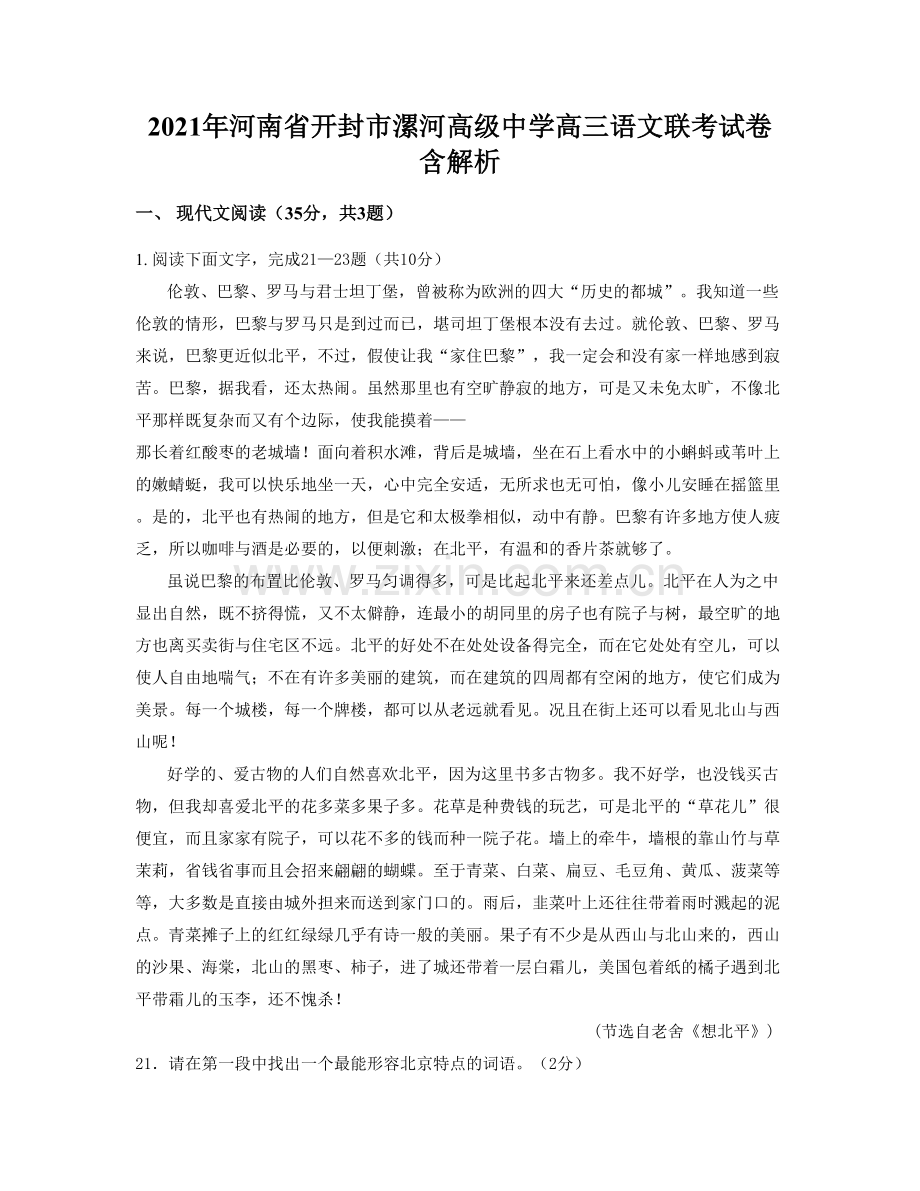 2021年河南省开封市漯河高级中学高三语文联考试卷含解析

一、 现代文阅读（35分，共3题）

1.阅读下面文字，完成21—23题（共10分）

伦敦、巴黎、罗马与君士坦丁堡，曾被称为欧洲的四大“历史的都城”。我知道一些伦敦的情形，巴黎与罗马只是到过而已，堪司坦丁堡根本没有去过。就伦敦、巴黎、罗马来说，巴黎更近似北平，不过，假使让我“家住巴黎”，我一定会和没有家一样地感到寂苦。巴黎，据我看，还太热闹。虽然那里也有空旷静寂的地方，可是又未免太旷，不像北平那样既复杂而又有个边际，使我能摸着——

那长着红酸枣的老城墙！面向着积水滩，背后是城墙，坐在石上看水中的小蝌蚪或苇叶上的嫩蜻蜓，我可以快乐地坐一天，心中完全安适，无所求也无可怕，像小儿安睡在摇篮里。是的，北平也有热闹的地方，但是它和太极拳相似，动中有静。巴黎有许多地方使人疲乏，所以咖啡与酒是必要的，以便刺激；在北平，有温和的香片茶就够了。

虽说巴黎的布置比伦敦、罗马匀调得多，可是比起北平来还差点儿。北平在人为之中显出自然，既不挤得慌，又不太僻静，连最小的胡同里的房子也有院子与树，最空旷的地方也离买卖街与住宅区不远。北平的好处不在处处设备得完全，而在它处处有空儿，可以使人自由地喘气；不在有许多美丽的建筑，而在建筑的四周都有空闲的地方，使它们成为美景。每一个城楼，每一个牌楼，都可以从老远就看见。况且在街上还可以看见北山与西山呢！

好学的、爱古物的人们自然喜欢北平，因为这里书多古物多。我不好学，也没钱买古物，但我却喜爱北平的花多菜多果子多。花草是种费钱的玩艺，可是北平的“草花儿”很便宜，而且家家有院子，可以花不多的钱而种一院子花。墙上的牵牛，墙根的靠山竹与草茉莉，省钱省事而且会招来翩翩的蝴蝶。至于青菜、白菜、扁豆、毛豆角、黄瓜、菠菜等等，大多数是直接由城外担来而送到家门口的。雨后，韭菜叶上还往往带着雨时溅起的泥点。青菜摊子上的红红绿绿几乎有诗一般的美丽。果子有不少是从西山与北山来的，西山的沙果、海棠，北山的黑枣、柿子，进了城还带着一层白霜儿，美国包着纸的橘子遇到北平带霜儿的玉李，还不愧杀！

（节选自老舍《想北平》）

21．请在第一段中找出一个最能形容北京特点的词语。（2分）

www.zixin.com.cn